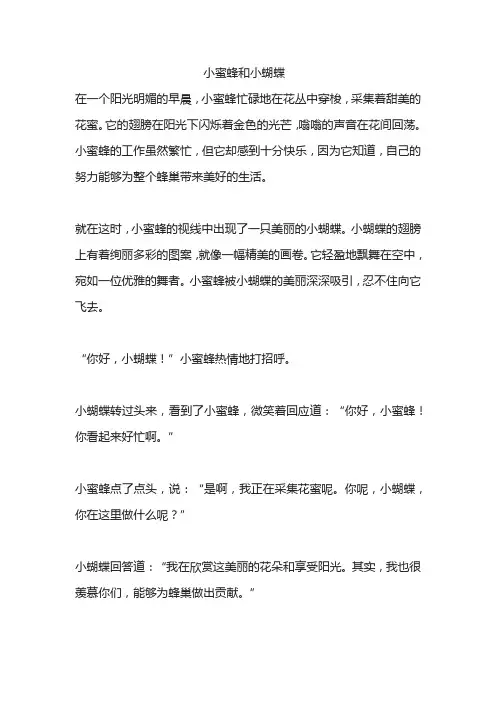 小蜜蜂和小蝴蝶

在一个阳光明媚的早晨，小蜜蜂忙碌地在花丛中穿梭，采集着甜美的花蜜。它的翅膀在阳光下闪烁着金色的光芒，嗡嗡的声音在花间回荡。小蜜蜂的工作虽然繁忙，但它却感到十分快乐，因为它知道，自己的努力能够为整个蜂巢带来美好的生活。

就在这时，小蜜蜂的视线中出现了一只美丽的小蝴蝶。小蝴蝶的翅膀上有着绚丽多彩的图案，就像一幅精美的画卷。它轻盈地飘舞在空中，宛如一位优雅的舞者。小蜜蜂被小蝴蝶的美丽深深吸引，忍不住向它飞去。

“你好，小蝴蝶！”小蜜蜂热情地打招呼。

小蝴蝶转过头来，看到了小蜜蜂，微笑着回应道：“你好，小蜜蜂！你看起来好忙啊。”

小蜜蜂点了点头，说：“是啊，我正在采集花蜜呢。你呢，小蝴蝶，你在这里做什么呢？”

小蝴蝶回答道：“我在欣赏这美丽的花朵和享受阳光。其实，我也很羡慕你们，能够为蜂巢做出贡献。”